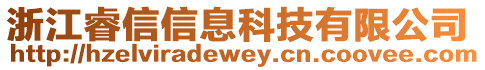 浙江睿信信息科技有限公司
http://hzelviradewey.cn.coovee.com